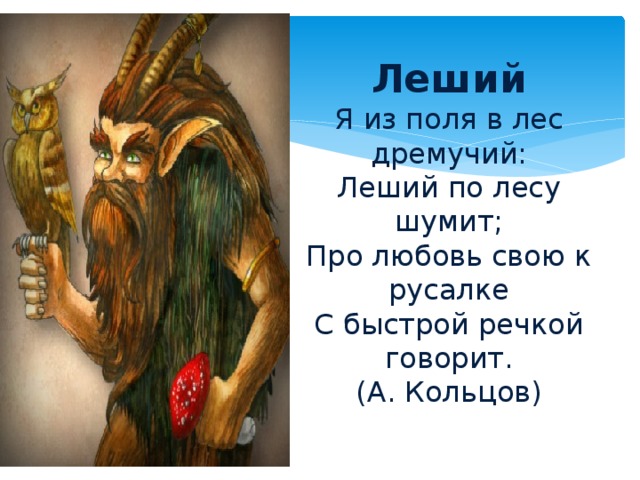 Леший

Я из поля в лес дремучий:
Леший по лесу шумит;
Про любовь свою к русалке
С быстрой речкой говорит.
(А. Кольцов)